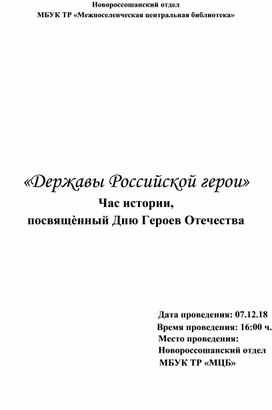 Новороссошанский отдел
МБУК ТР «Межпоселенческая центральная библиотека»

«Державы Российской герои»
Час истории,
посвящѐнный Дню Героев Отечества

Дата проведения: 07.12.18
Время проведения: 16:00 ч.
Место проведения:
Новороссошанский отдел
МБУК ТР «МЦБ»